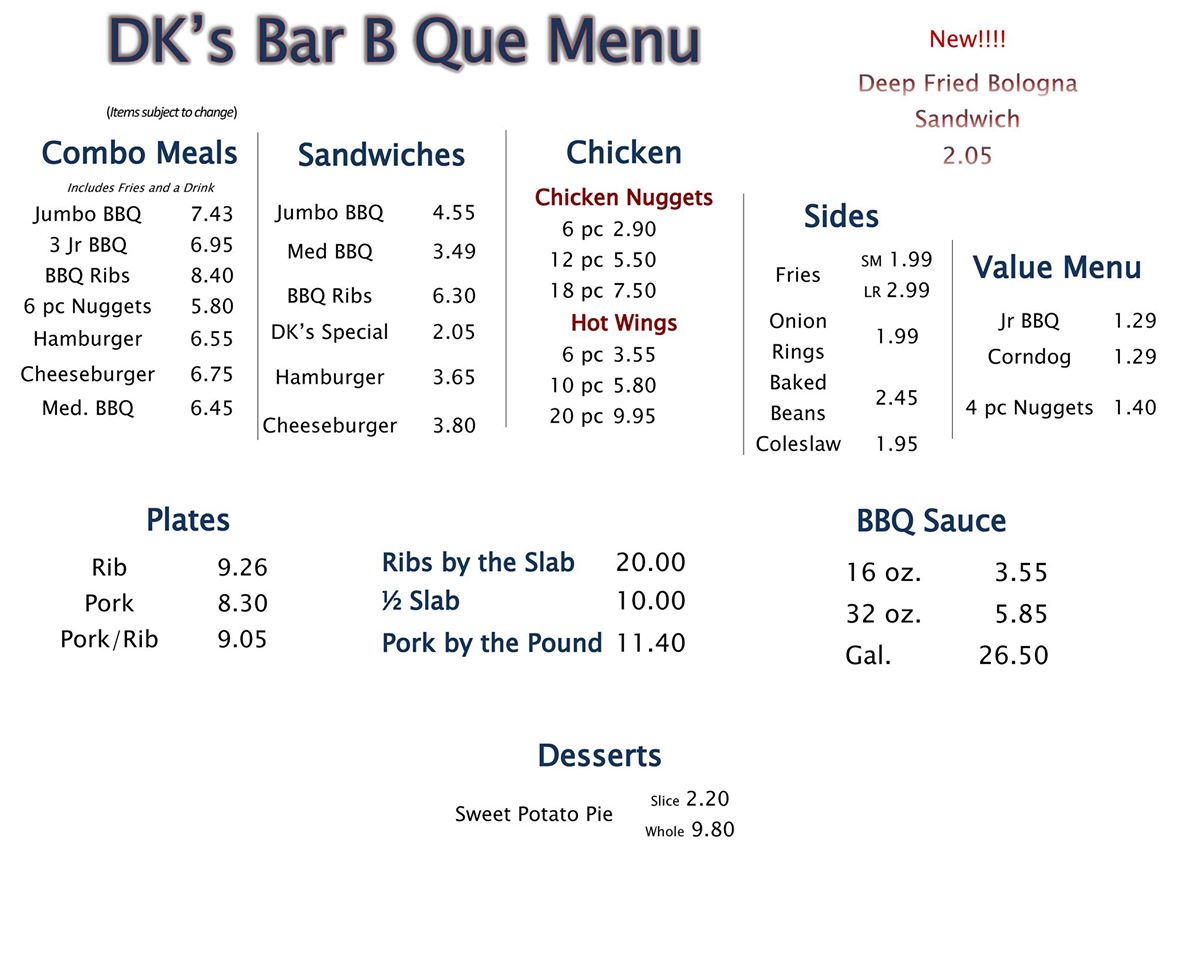 DK's Bar B Que Menu

(Items subject to change)

New!!!!

Deep Fried Bologna Sandwich
2.05

Combo Meals
Includes Fries and a Drink
Jumbo BBQ 7.43
3 Jr BBQ 6.95
BBQ Ribs 8.40
6 pc Nuggets 5.80
Hamburger 6.55
Cheeseburger 6.75
Med. BBQ 6.45

Sandwiches
Jumbo BBQ 4.55
Med BBQ 3.49
BBQ Ribs 6.30
DK's Special 2.05
Hamburger 3.65
Cheeseburger 3.80

Chicken
Chicken Nuggets
6 pc 2.90
12 pc 5.50
18 pc 7.50
Hot Wings
6 pc 3.55
10 pc 5.80
20 pc 9.95

Sides
Fries SM 1.99
LR 2.99
Onion Rings 1.99
Baked Beans 2.45
Coleslaw 1.95

Value Menu
Jr BBQ 1.29
Corndog 1.29
4 pc Nuggets 1.40

Plates
Rib 9.26
Pork 8.30
Pork/Rib 9.05

Ribs by the Slab 20.00
½ Slab 10.00
Pork by the Pound 11.40

BBQ Sauce
16 oz. 3.55
32 oz. 5.85
Gal. 26.50

Desserts
Sweet Potato Pie Slice 2.20
Whole 9.80